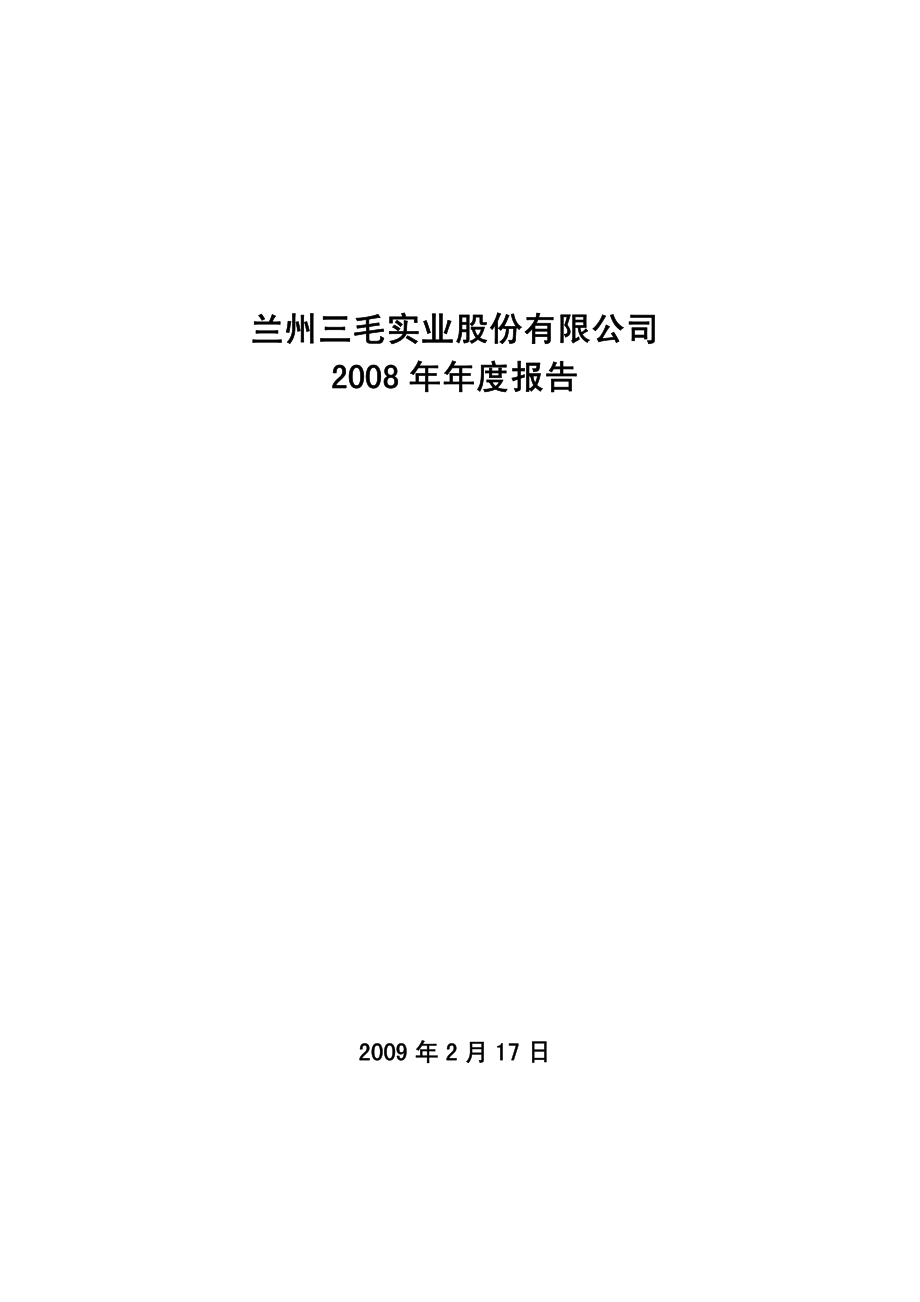 兰州三毛实业股份有限公司
2008 年年度报告

2009 年 2 月 17 日